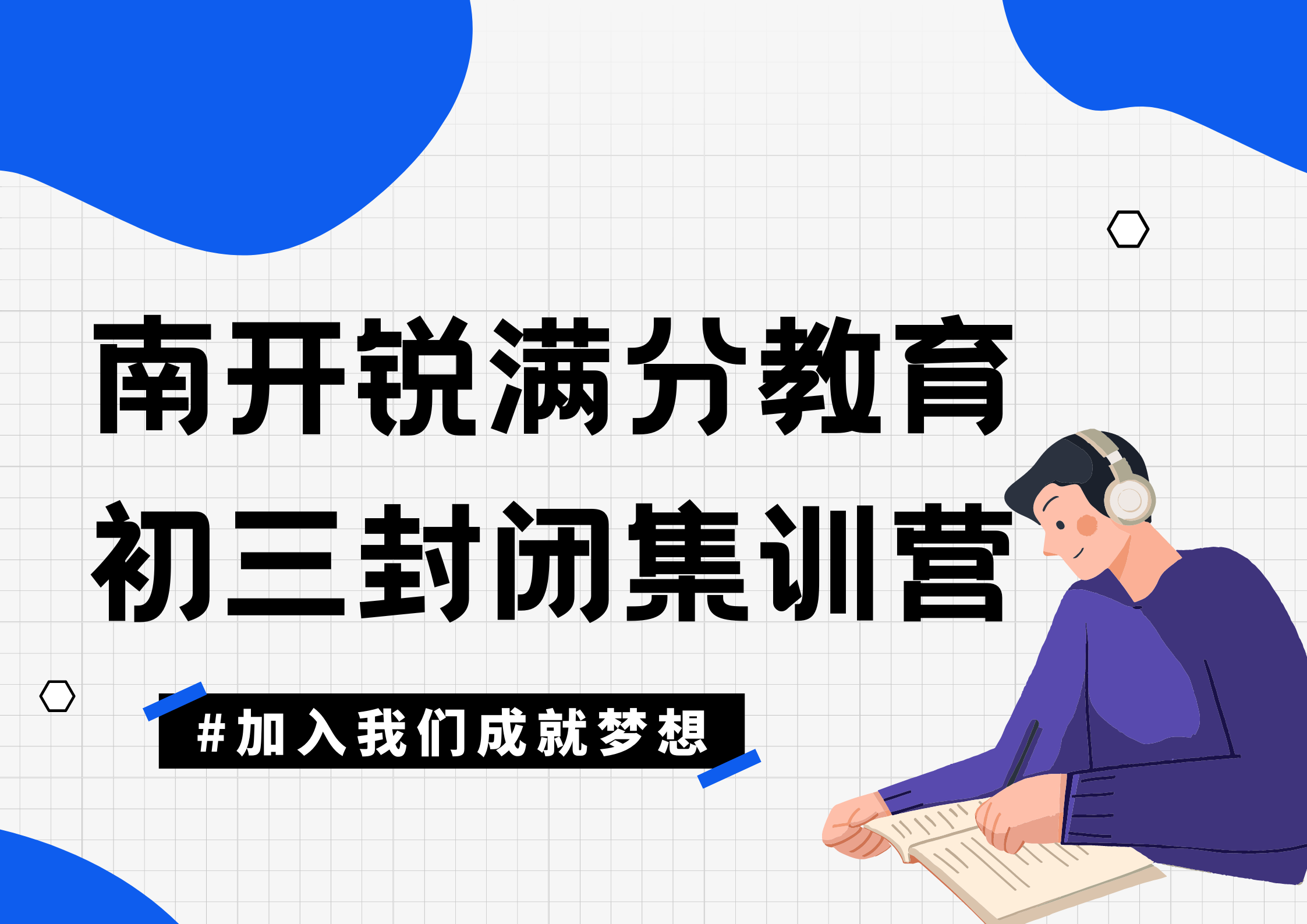 南开锐满分教育
初三封闭集训营

#加入我们成就梦想